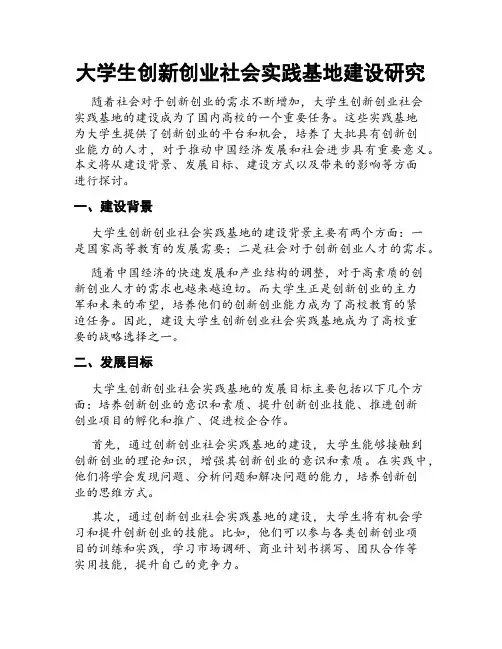 大学生创新创业社会实践基地建设研究

随着社会对于创新创业的需求不断增加，大学生创新创业社会实践基地的建设成为了国内高校的一个重要任务。这些实践基地为大学生提供了创新创业的平台和机会，培养了大批具有创新创业能力的人才，对于推动中国经济发展和社会进步具有重要意义。本文将从建设背景、发展目标、建设方式以及带来的影响等方面进行探讨。

一、建设背景

大学生创新创业社会实践基地的建设背景主要有两个方面：一是国家高等教育的发展需要；二是社会对于创新创业人才的需求。

随着中国经济的快速发展和产业结构的调整，对于高素质的创新创业人才的需求也越来越迫切。而大学生正是创新创业的主力军和未来的希望，培养他们的创新创业能力成为了高校教育的紧迫任务。因此，建设大学生创新创业社会实践基地成为了高校重要的战略选择之一。

二、发展目标

大学生创新创业社会实践基地的发展目标主要包括以下几个方面：培养创新创业的意识和素质、提升创新创业技能、推进创新创业项目的孵化和推广、促进校企合作。

首先，通过创新创业社会实践基地的建设，大学生能够接触到创新创业的理论知识，增强其创新创业的意识和素质。在实践中，他们将学会发现问题、分析问题和解决问题的能力，培养创新创业的思维方式。

其次，通过创新创业社会实践基地的建设，大学生将有机会学习和提升创新创业的技能。比如，他们可以参与各类创新创业项目的训练和实践，学习市场调研、商业计划书撰写、团队合作等实用技能，提升自己的竞争力。